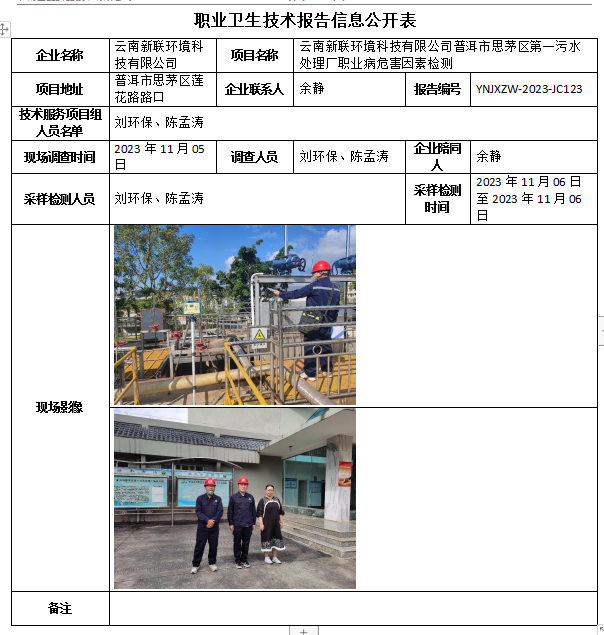 职业卫生技术报告信息公开表

| 企业名称 | 云南新联环境科技有限公司 | 项目名称 | 云南新联环境科技有限公司普洱市思茅区第一污水处理厂职业病危害因素检测 | | |
|---|---|---|---|---|---|
| 项目地址 | 普洱市思茅区莲花路路口 | 企业联系人 | 余静 | 报告编号 | YNJXZW-2023-JC123 |
| 技术服务项目组人员名单 | 刘环保、陈孟涛 | | | | |
| 现场调查时间 | 2023 年 11 月 05 日 | 调查人员 | 刘环保、陈孟涛 | 企业陪同人 | 余静 |
| 采样检测人员 | 刘环保、陈孟涛 | | | 采样检测时间 | 2023 年 11 月 06 日至 2023 年 11 月 06 日 |
| 现场影像 | | | | | |
| 备注 | | | | | |